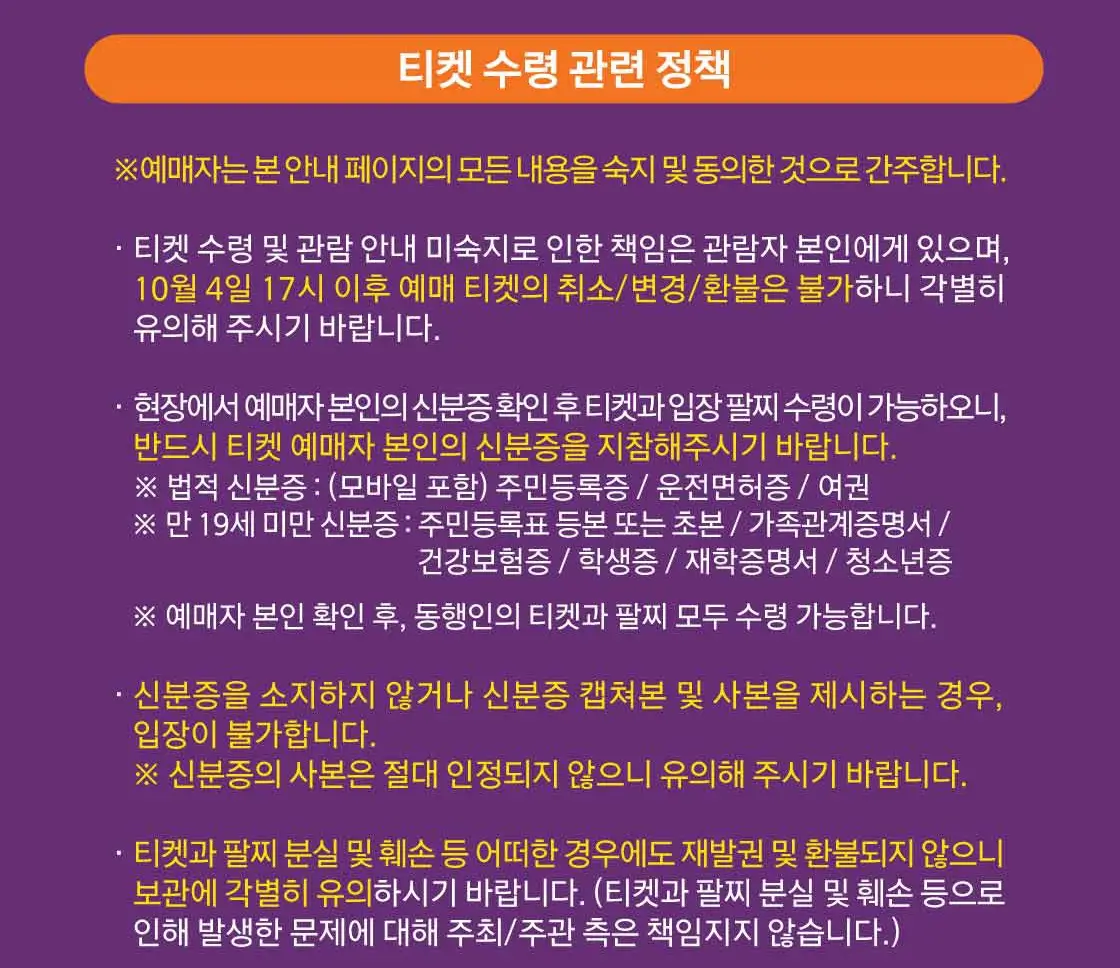 티켓 수령 관련 정책

※예매자는 본 안내 페이지의 모든 내용을 숙지 및 동의한 것으로 간주합니다.

· 티켓 수령 및 관람 안내 미숙지로 인한 책임은 관람자 본인에게 있으며, 10월 4일 17시 이후 예매 티켓의 취소/변경/환불은 불가하니 각별히 유의해 주시기 바랍니다.

· 현장에서 예매자 본인의 신분증 확인 후 티켓과 입장 팔찌 수령이 가능하오니, 반드시 티켓 예매자 본인의 신분증을 지참해주시기 바랍니다.
※ 법적 신분증 : (모바일 포함) 주민등록증 / 운전면허증 / 여권
※ 만 19세 미만 신분증 : 주민등록표 등본 또는 초본 / 가족관계증명서 / 건강보험증 / 학생증 / 재학증명서 / 청소년증

※ 예매자 본인 확인 후, 동행인의 티켓과 팔찌 모두 수령 가능합니다.

· 신분증을 소지하지 않거나 신분증 캡쳐본 및 사본을 제시하는 경우, 입장이 불가합니다.
※ 신분증의 사본은 절대 인정되지 않으니 유의해 주시기 바랍니다.

· 티켓과 팔찌 분실 및 훼손 등 어떠한 경우에도 재발권 및 환불되지 않으니 보관에 각별히 유의하시기 바랍니다. (티켓과 팔찌 분실 및 훼손 등으로 인해 발생한 문제에 대해 주최/주관 측은 책임지지 않습니다.)